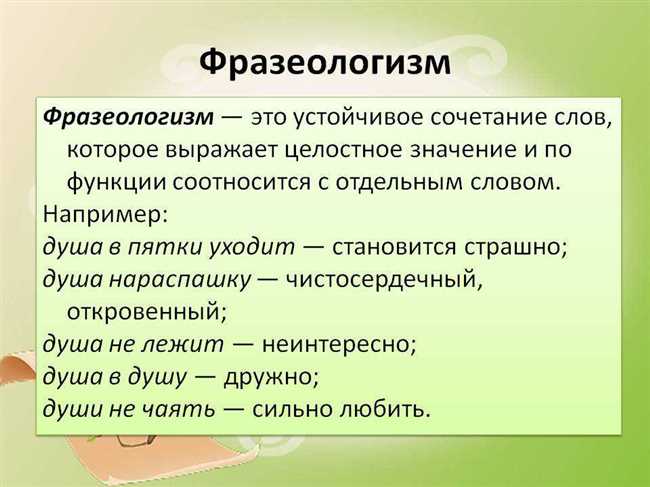 Фразеологизм

Фразеологизм — это устойчивое сочетание слов, которое выражает целостное значение и по функции соотносится с отдельным словом.
Например:
душа в пятки уходит — становится страшно;
душа нараспашку — чистосердечный, откровенный;
душа не лежит — неинтересно;
душа в душу — дружно;
души не чаять — сильно любить.